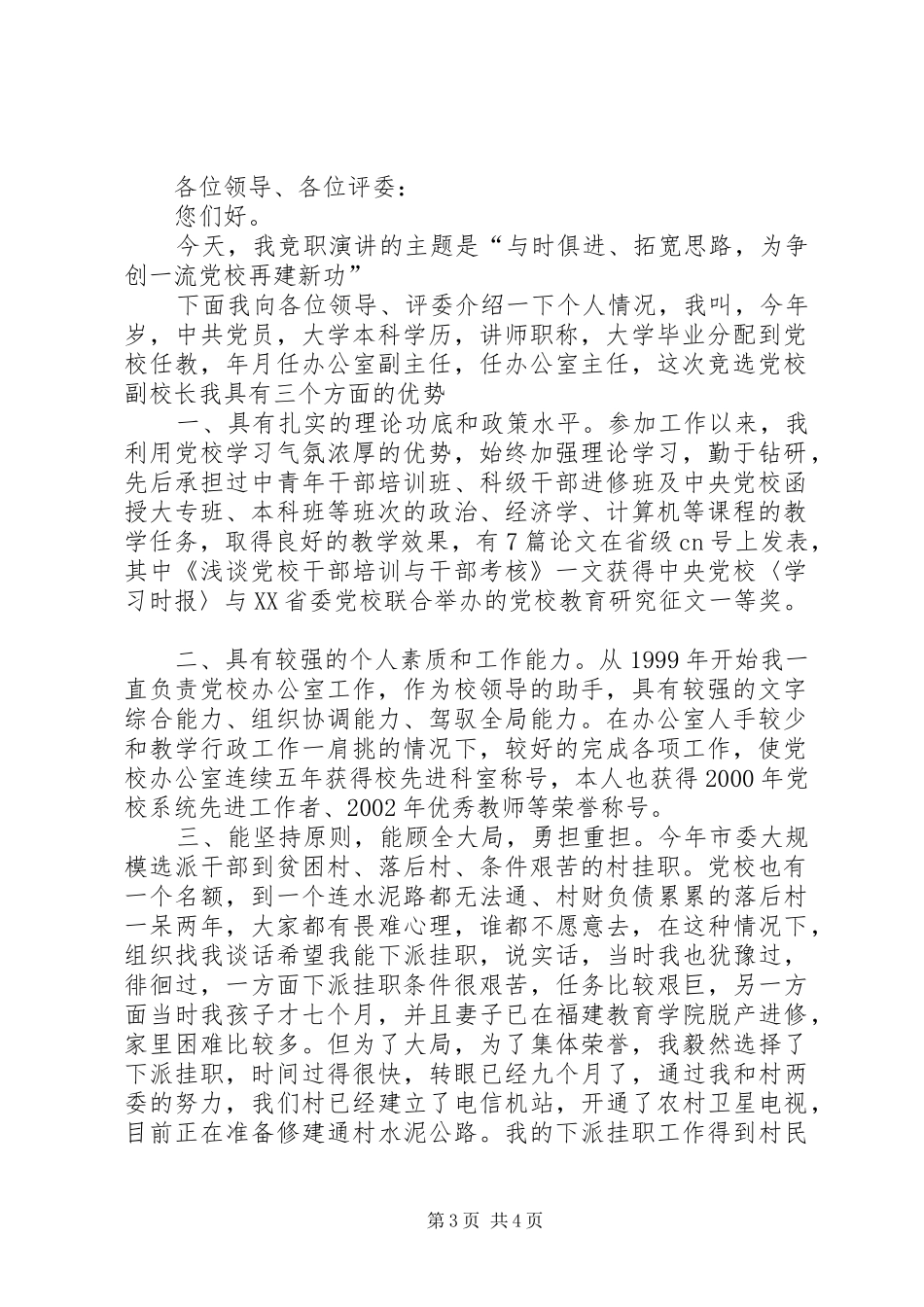 各位领导、各位评委：

您们好。

今天，我竞职演讲的主题是“与时俱进、拓宽思路，为争创一流党校再建新功”

下面我向各位领导、评委介绍一下个人情况，我叫，今年岁，中共党员，大学本科学历，讲师职称，大学毕业分配到党校任教，年月任办公室副主任，任办公室主任，这次竞选党校副校长我具有三个方面的优势

一、具有扎实的理论功底和政策水平。参加工作以来，我利用党校学习气氛浓厚的优势，始终加强理论学习，勤于钻研，先后承担过中青年干部培训班、科级干部进修班及中央党校函授大专班、本科班等班次的政治、经济学、计算机等课程的教学任务，取得良好的教学效果，有7篇论文在省级cn号上发表，其中《浅谈党校干部培训与干部考核》一文获得中央党校〈学习时报〉与XX省委党校联合举办的党校教育研究征文一等奖。

二、具有较强的个人素质和工作能力。从1999年开始我一直负责党校办公室工作，作为校领导的助手，具有较强的文字综合能力、组织协调能力、驾驭全局能力。在办公室人手较少和教学行政工作一肩挑的情况下，较好的完成各项工作，使党校办公室连续五年获得校先进科室称号，本人也获得2000年党校系统先进工作者、2002年优秀教师等荣誉称号。

三、能坚持原则，能顾全大局，勇担重担。今年市委大规模选派干部到贫困村、落后村、条件艰苦的村挂职。党校也有一个名额，到一个连水泥路都无法通、村财负债累累的落后村一呆两年，大家都有畏难心理，谁都不愿意去，在这种情况下，组织找我谈话希望我能下派挂职，说实话，当时我也犹豫过，徘徊过，一方面下派挂职条件很艰苦，任务比较艰巨，另一方面当时我孩子才七个月，并且妻子已在福建教育学院脱产进修，家里困难比较多。但为了大局，为了集体荣誉，我毅然选择了下派挂职，时间过得很快，转眼已经九个月了，通过我和村两委的努力，我们村已经建立了电信机站，开通了农村卫星电视，目前正在准备修建通村水泥公路。我的下派挂职工作得到村民

第3页 共4页